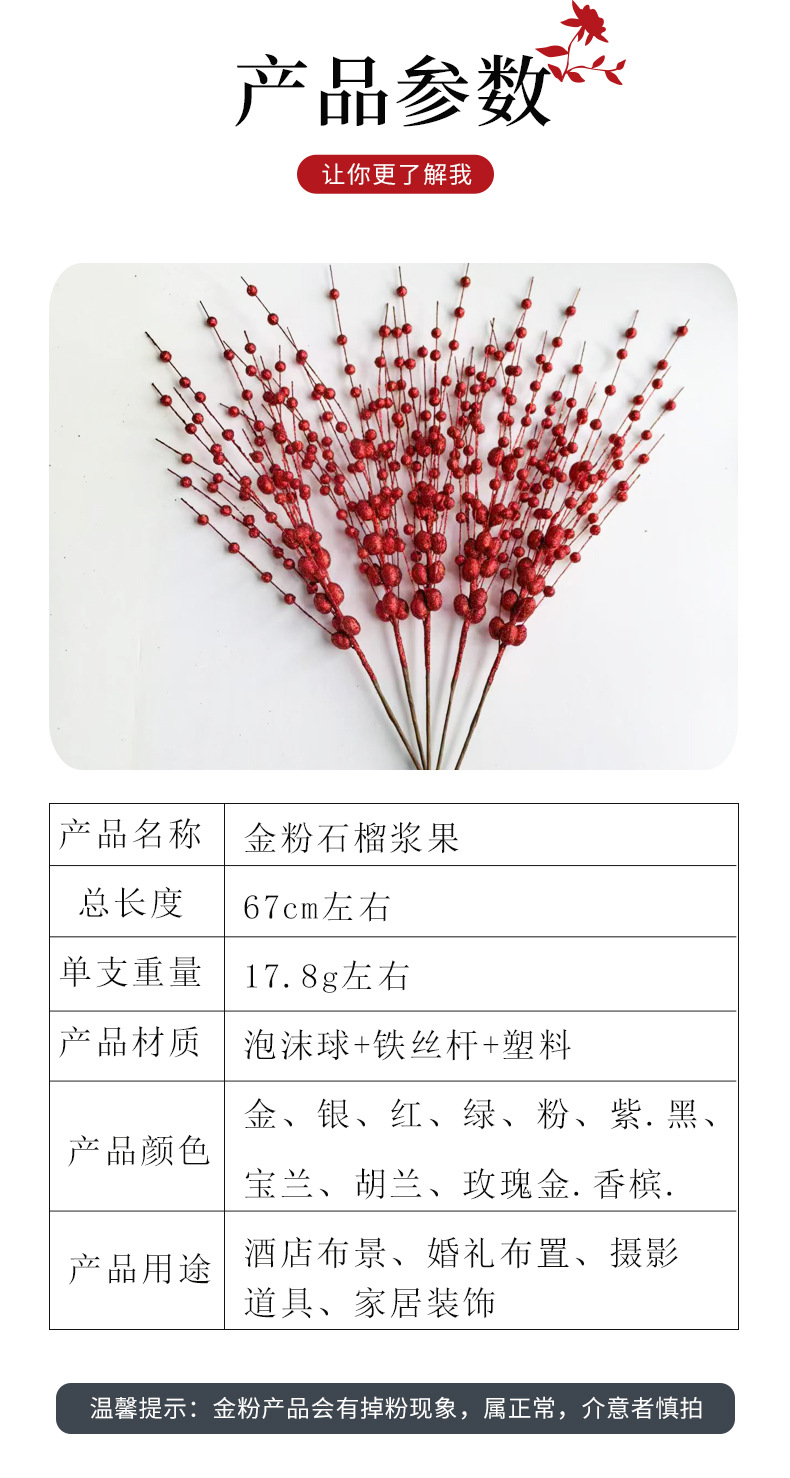 产品参数

让你更了解我

| 产品名称 | 金粉石榴浆果 |
|---|---|
| 总长度 | 67cm左右 |
| 单支重量 | 17.8g左右 |
| 产品材质 | 泡沫球+铁丝杆+塑料 |
| 产品颜色 | 金、银、红、绿、粉、紫.黑、宝兰、胡兰、玫瑰金.香槟. |
| 产品用途 | 酒店布景、婚礼布置、摄影道具、家居装饰 |

温馨提示：金粉产品会有掉粉现象，属正常，介意者慎拍